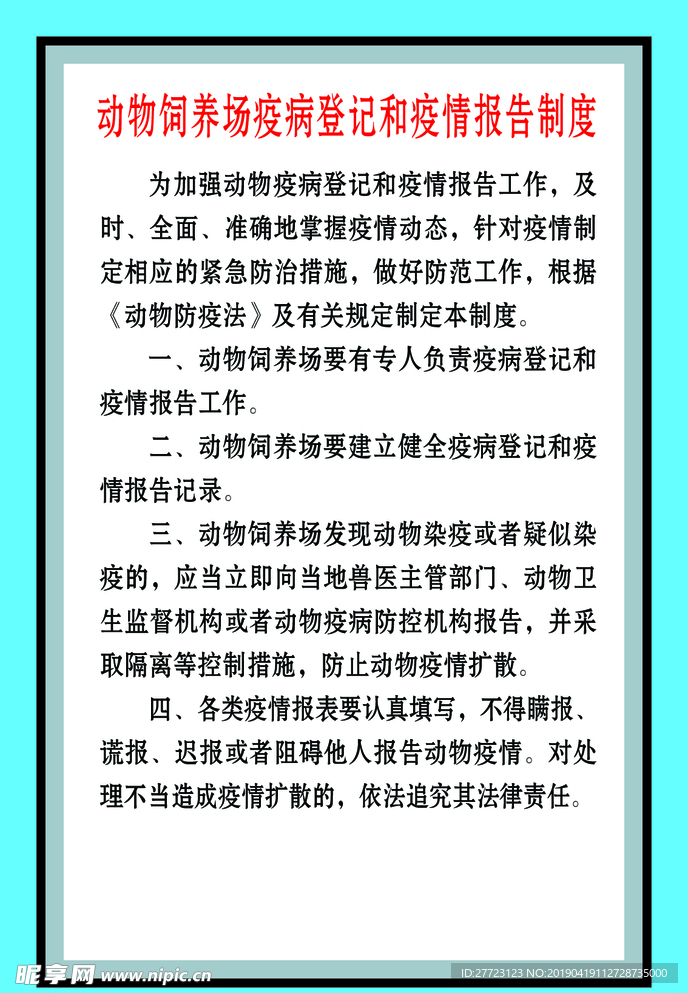 动物饲养场疫病登记和疫情报告制度

为加强动物疫病登记和疫情报告工作，及时、全面、准确地掌握疫情动态，针对疫情制定相应的紧急防治措施，做好防范工作，根据《动物防疫法》及有关规定制定本制度。

一、动物饲养场要有专人负责疫病登记和疫情报告工作。

二、动物饲养场要建立健全疫病登记和疫情报告记录。

三、动物饲养场发现动物染疫或者疑似染疫的，应当立即向当地兽医主管部门、动物卫生监督机构或者动物疫病防控机构报告，并采取隔离等控制措施，防止动物疫情扩散。

四、各类疫情报表要认真填写，不得瞒报、谎报、迟报或者阻碍他人报告动物疫情。对处理不当造成疫情扩散的，依法追究其法律责任。

昵享网 www.nipic.cn
ID:27723123 NO:20190419112728735000